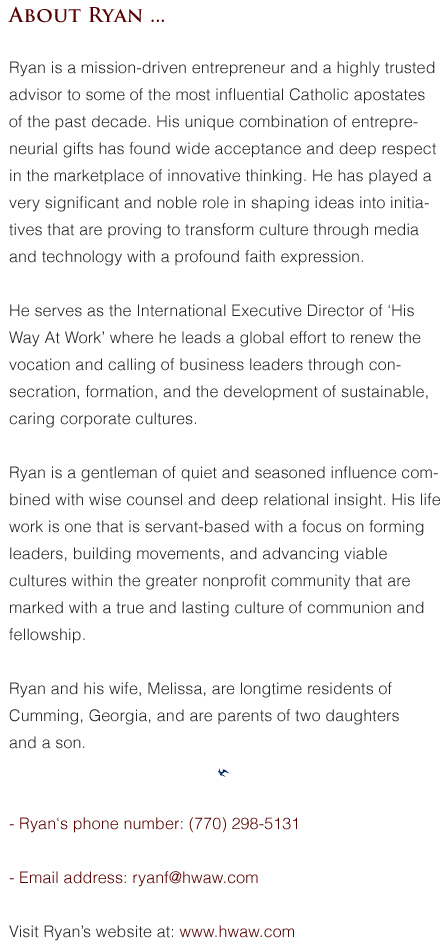 About Ryan ...

Ryan is a mission-driven entrepreneur and a highly trusted advisor to some of the most influential Catholic apostates of the past decade. His unique combination of entrepreneurial gifts has found wide acceptance and deep respect in the marketplace of innovative thinking. He has played a very significant and noble role in shaping ideas into initiatives that are proving to transform culture through media and technology with a profound faith expression.

He serves as the International Executive Director of 'His Way At Work' where he leads a global effort to renew the vocation and calling of business leaders through consecration, formation, and the development of sustainable, caring corporate cultures.

Ryan is a gentleman of quiet and seasoned influence combined with wise counsel and deep relational insight. His life work is one that is servant-based with a focus on forming leaders, building movements, and advancing viable cultures within the greater nonprofit community that are marked with a true and lasting culture of communion and fellowship.

Ryan and his wife, Melissa, are longtime residents of Cumming, Georgia, and are parents of two daughters and a son.

- Ryan's phone number: (770) 298-5131

- Email address: ryanf@hwaw.com

Visit Ryan's website at: www.hwaw.com